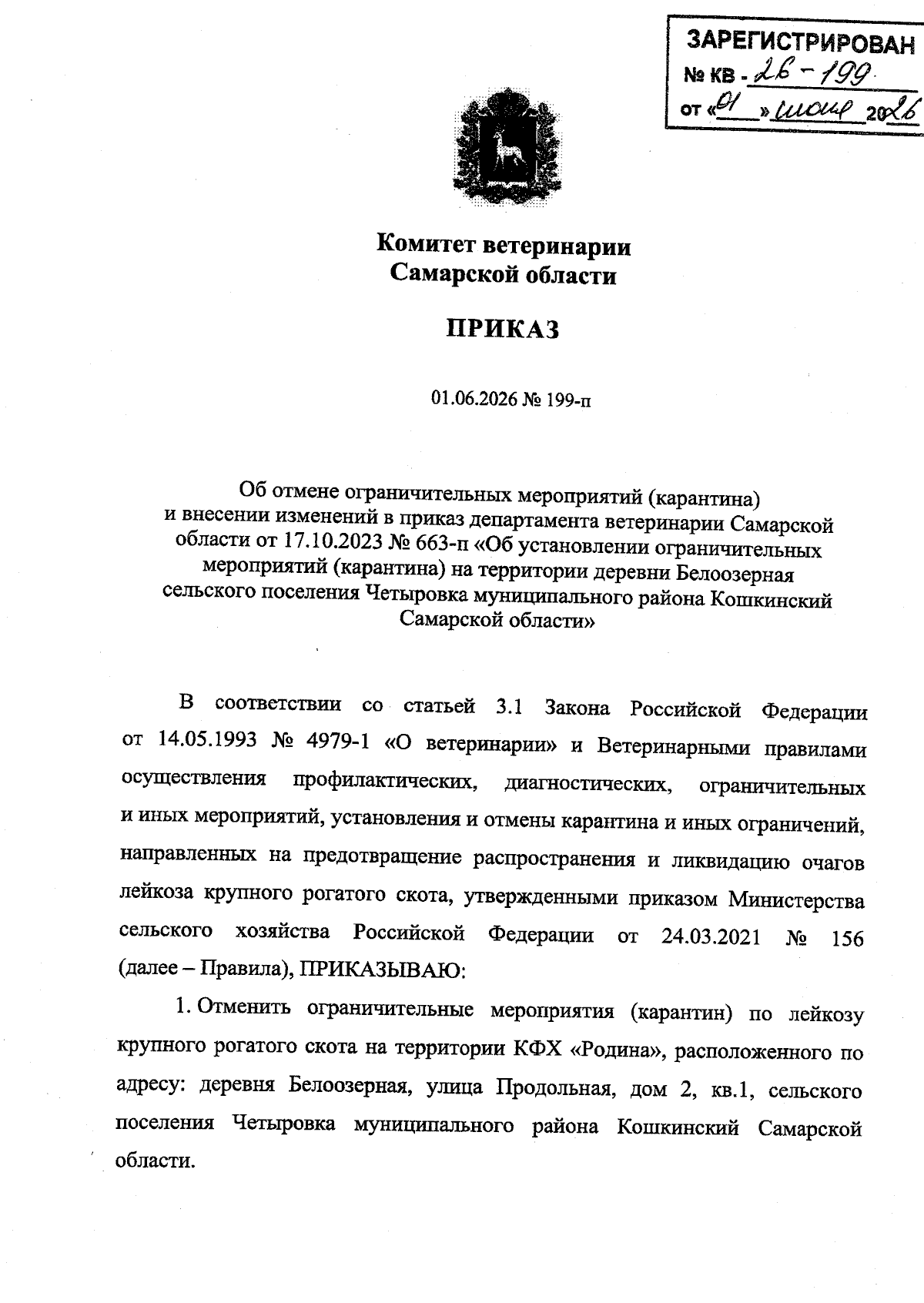 ЗАРЕГИСТРИРОВАН
№ КВ - 26 - 199
от «01» июня 2026

Комитет ветеринарии
Самарской области

ПРИКАЗ

01.06.2026 № 199-п

Об отмене ограничительных мероприятий (карантина)
и внесении изменений в приказ департамента ветеринарии Самарской области от 17.10.2023 № 663-п «Об установлении ограничительных мероприятий (карантина) на территории деревни Белоозерная сельского поселения Четыровка муниципального района Кошкинский Самарской области»

В соответствии со статьей 3.1 Закона Российской Федерации от 14.05.1993 № 4979-1 «О ветеринарии» и Ветеринарными правилами осуществления профилактических, диагностических, ограничительных и иных мероприятий, установления и отмены карантина и иных ограничений, направленных на предотвращение распространения и ликвидацию очагов лейкоза крупного рогатого скота, утвержденными приказом Министерства сельского хозяйства Российской Федерации от 24.03.2021 № 156 (далее – Правила), ПРИКАЗЫВАЮ:

1. Отменить ограничительные мероприятия (карантин) по лейкозу крупного рогатого скота на территории КФХ «Родина», расположенного по адресу: деревня Белоозерная, улица Продольная, дом 2, кв.1, сельского поселения Четыровка муниципального района Кошкинский Самарской области.